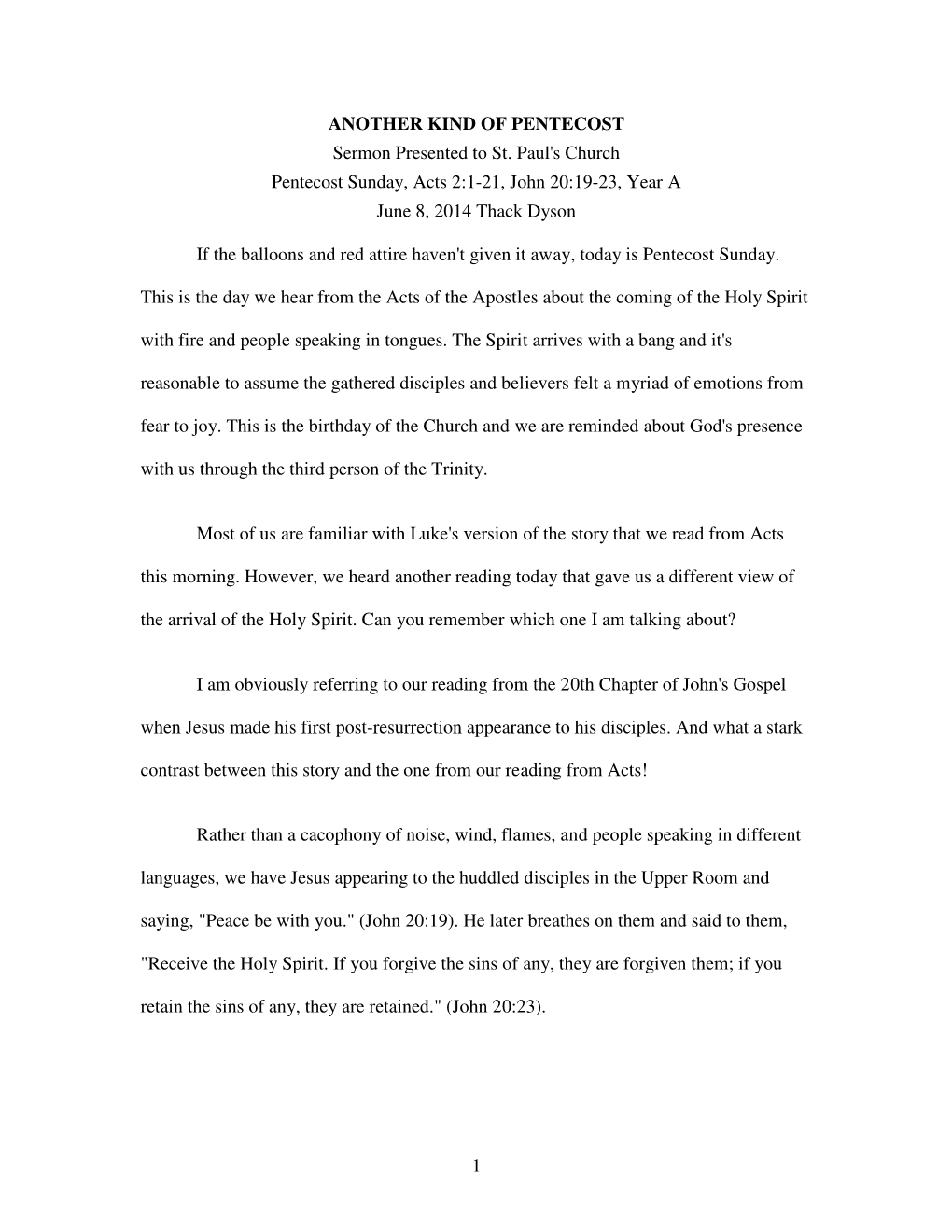 ANOTHER KIND OF PENTECOST
Sermon Presented to St. Paul's Church
Pentecost Sunday, Acts 2:1-21, John 20:19-23, Year A
June 8, 2014 Thack Dyson

If the balloons and red attire haven't given it away, today is Pentecost Sunday. This is the day we hear from the Acts of the Apostles about the coming of the Holy Spirit with fire and people speaking in tongues. The Spirit arrives with a bang and it's reasonable to assume the gathered disciples and believers felt a myriad of emotions from fear to joy. This is the birthday of the Church and we are reminded about God's presence with us through the third person of the Trinity.

Most of us are familiar with Luke's version of the story that we read from Acts this morning. However, we heard another reading today that gave us a different view of the arrival of the Holy Spirit. Can you remember which one I am talking about?

I am obviously referring to our reading from the 20th Chapter of John's Gospel when Jesus made his first post-resurrection appearance to his disciples. And what a stark contrast between this story and the one from our reading from Acts!

Rather than a cacophony of noise, wind, flames, and people speaking in different languages, we have Jesus appearing to the huddled disciples in the Upper Room and saying, "Peace be with you." (John 20:19). He later breathes on them and said to them, "Receive the Holy Spirit. If you forgive the sins of any, they are forgiven them; if you retain the sins of any, they are retained." (John 20:23).

1